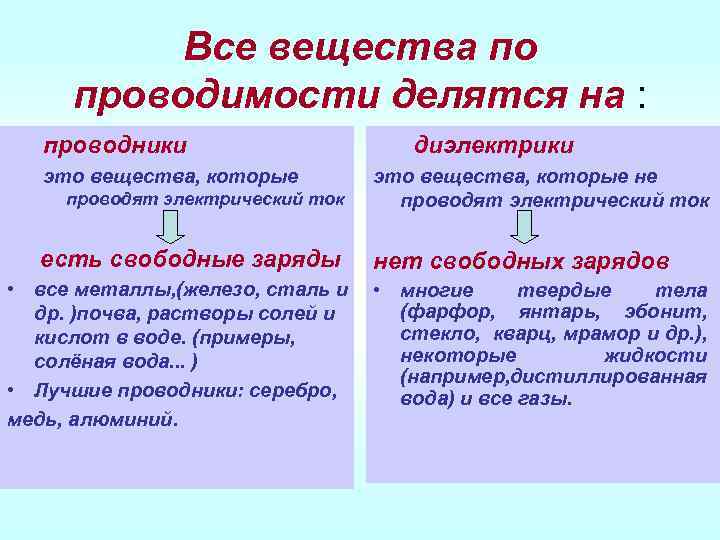 Все вещества по проводимости делятся на :

проводники

это вещества, которые проводят электрический ток

есть свободные заряды

• все металлы,(железо, сталь и др. )почва, растворы солей и кислот в воде. (примеры, солёная вода... )

• Лучшие проводники: серебро, медь, алюминий.

диэлектрики

это вещества, которые не проводят электрический ток

нет свободных зарядов

• многие твердые тела (фарфор, янтарь, эбонит, стекло, кварц, мрамор и др.), некоторые жидкости (например,дистиллированная вода) и все газы.